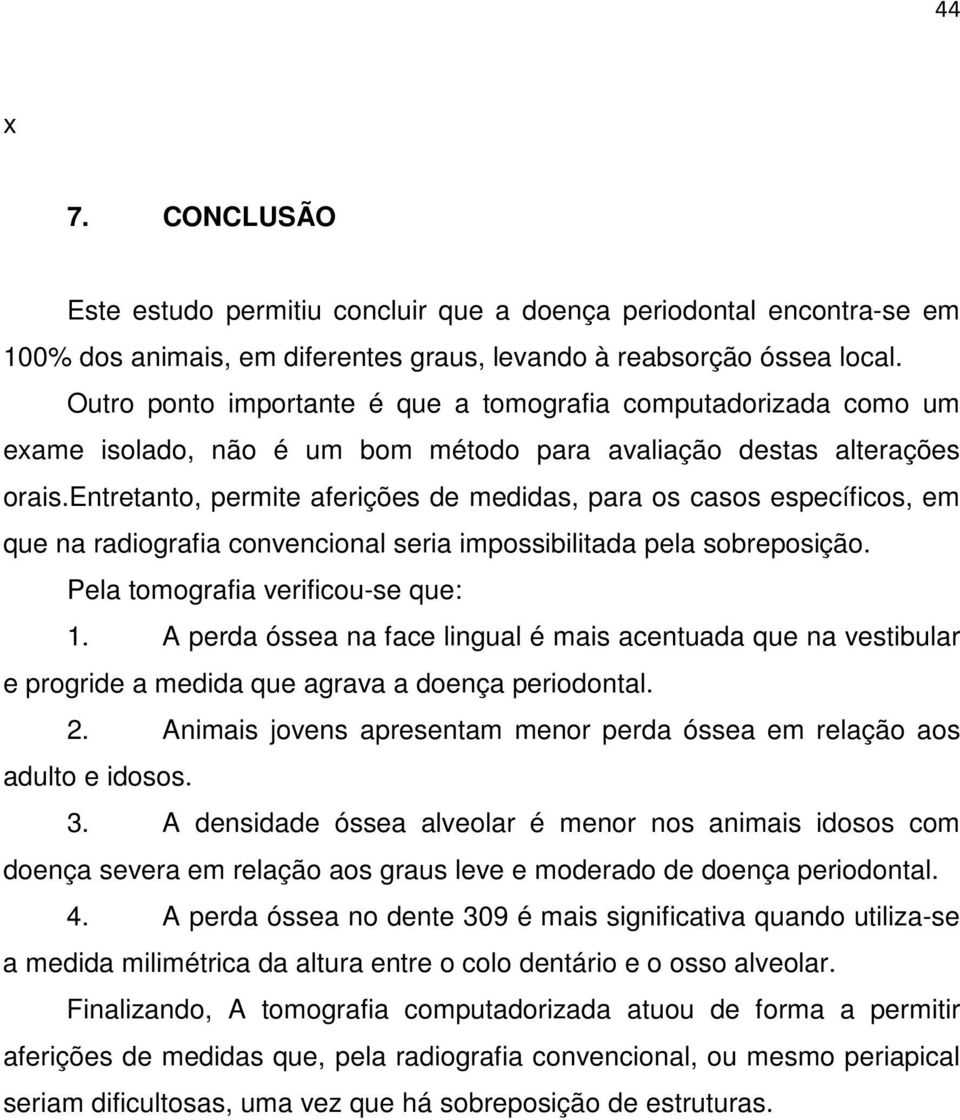 44

x

7. CONCLUSÃO

Este estudo permitiu concluir que a doença periodontal encontra-se em 100% dos animais, em diferentes graus, levando à reabsorção óssea local.

Outro ponto importante é que a tomografia computadorizada como um exame isolado, não é um bom método para avaliação destas alterações orais.entretanto, permite aferições de medidas, para os casos específicos, em que na radiografia convencional seria impossibilitada pela sobreposição.

Pela tomografia verificou-se que:

1. A perda óssea na face lingual é mais acentuada que na vestibular e progride a medida que agrava a doença periodontal.

2. Animais jovens apresentam menor perda óssea em relação aos adulto e idosos.

3. A densidade óssea alveolar é menor nos animais idosos com doença severa em relação aos graus leve e moderado de doença periodontal.

4. A perda óssea no dente 309 é mais significativa quando utiliza-se a medida milimétrica da altura entre o colo dentário e o osso alveolar.

Finalizando, A tomografia computadorizada atuou de forma a permitir aferições de medidas que, pela radiografia convencional, ou mesmo periapical seriam dificultosas, uma vez que há sobreposição de estruturas.